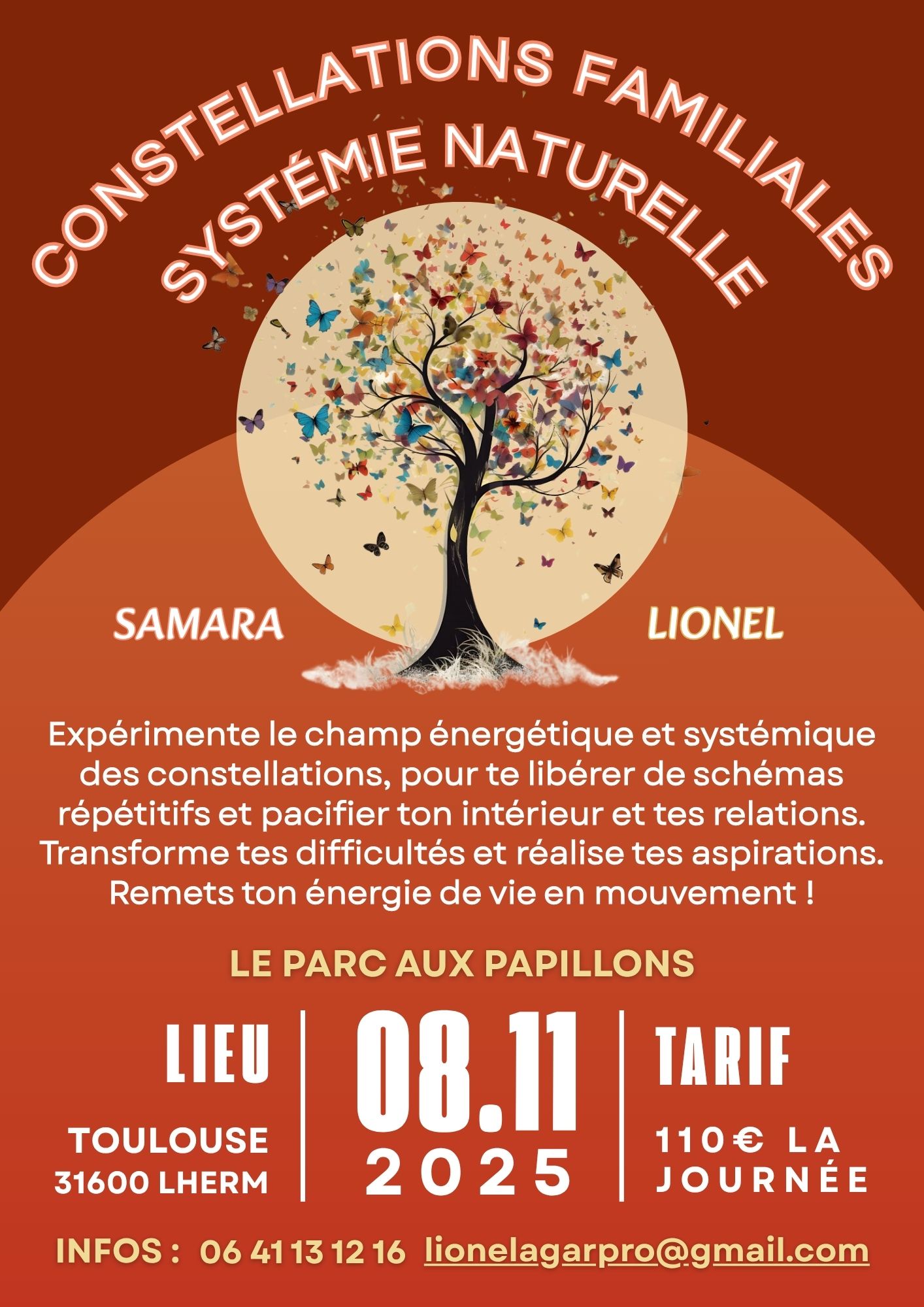 CONSTELLATIONS FAMILIALES
SYSTÉMIE NATURELLE

SAMARA

LIONEL

Expérimente le champ énergétique et systémique des constellations, pour te libérer de schémas répétitifs et pacifier ton intérieur et tes relations. Transforme tes difficultés et réalise tes aspirations. Remets ton énergie de vie en mouvement !

LE PARC AUX PAPILLONS

LIEU

TOULOUSE
31600 LHERM

08.11
2025

TARIF

110€ LA
JOURNÉE

INFOS : 06 41 13 12 16 lionelagarpro@gmail.com